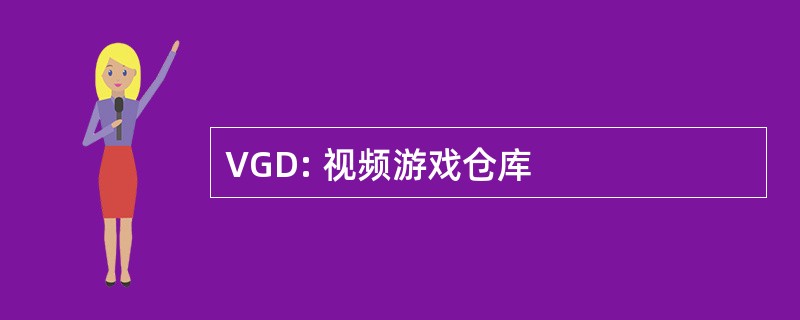 VGD: 视频游戏仓库